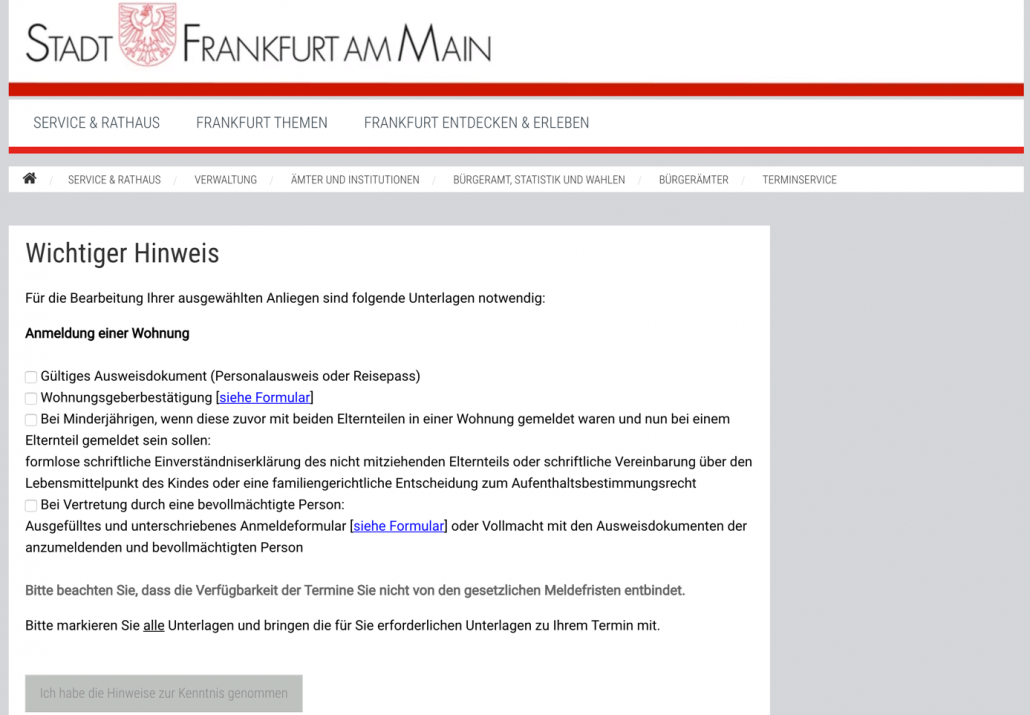 STADT FRANKFURT AM MAIN

SERVICE & RATHAUS FRANKFURT THEMEN FRANKFURT ENTDECKEN & ERLEBEN

/ SERVICE & RATHAUS / VERWALTUNG / ÄMTER UND INSTITUTIONEN / BÜRGERAMT, STATISTIK UND WAHLEN / BÜRGERÄMTER / TERMINSERVICE

Wichtiger Hinweis

Für die Bearbeitung Ihrer ausgewählten Anliegen sind folgende Unterlagen notwendig:

Anmeldung einer Wohnung

Gültiges Ausweisdokument (Personalausweis oder Reisepass)
Wohnungsgeberbestätigung [siehe Formular]
Bei Minderjährigen, wenn diese zuvor mit beiden Elternteilen in einer Wohnung gemeldet waren und nun bei einem Elternteil gemeldet sein sollen:
formlose schriftliche Einverständniserklärung des nicht mitziehenden Elternteils oder schriftliche Vereinbarung über den Lebensmittelpunkt des Kindes oder eine familiengerichtliche Entscheidung zum Aufenthaltsbestimmungsrecht
Bei Vertretung durch eine bevollmächtigte Person:
Ausgefülltes und unterschriebenes Anmeldeformular [siehe Formular] oder Vollmacht mit den Ausweisdokumenten der anzumeldenden und bevollmächtigten Person

Bitte beachten Sie, dass die Verfügbarkeit der Termine Sie nicht von den gesetzlichen Meldefristen entbindet.

Bitte markieren Sie alle Unterlagen und bringen die für Sie erforderlichen Unterlagen zu Ihrem Termin mit.

Ich habe die Hinweise zur Kenntnis genommen